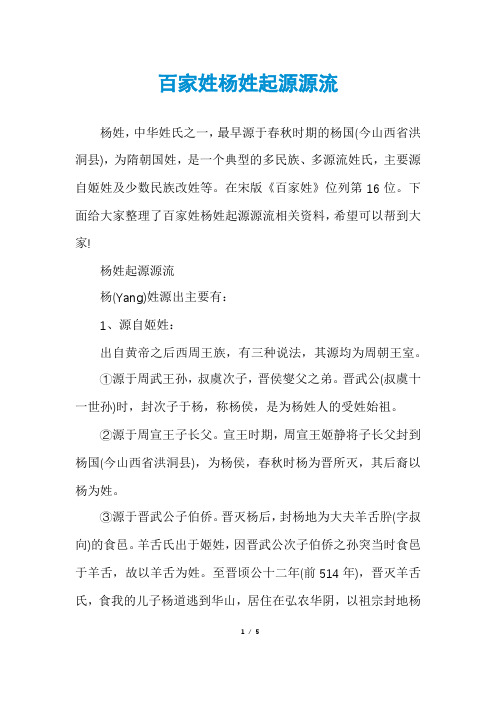 百家姓杨姓起源源流

杨姓，中华姓氏之一，最早源于春秋时期的杨国(今山西省洪洞县)，为隋朝国姓，是一个典型的多民族、多源流姓氏，主要源自姬姓及少数民族改姓等。在宋版《百家姓》位列第16位。下面给大家整理了百家姓杨姓起源源流相关资料，希望可以帮到大家!

杨姓起源源流

杨(Yang)姓源出主要有：

1、源自姬姓：

出自黄帝之后西周王族，有三种说法，其源均为周朝王室。

①源于周武王孙，叔虞次子，晋侯燮父之弟。晋武公(叔虞十一世孙)时，封次子于杨，称杨侯，是为杨姓人的受姓始祖。

②源于周宣王子长父。宣王时期，周宣王姬静将子长父封到杨国(今山西省洪洞县)，为杨侯，春秋时杨为晋所灭，其后裔以杨为姓。

③源于晋武公子伯侨。晋灭杨后，封杨地为大夫羊舌肸(字叔向)的食邑。羊舌氏出于姬姓，因晋武公次子伯侨之孙突当时食邑于羊舌，故以羊舌为姓。至晋顷公十二年(前514年)，晋灭羊舌氏，食我的儿子杨道逃到华山，居住在弘农华阴，以祖宗封地杨

1 / 5